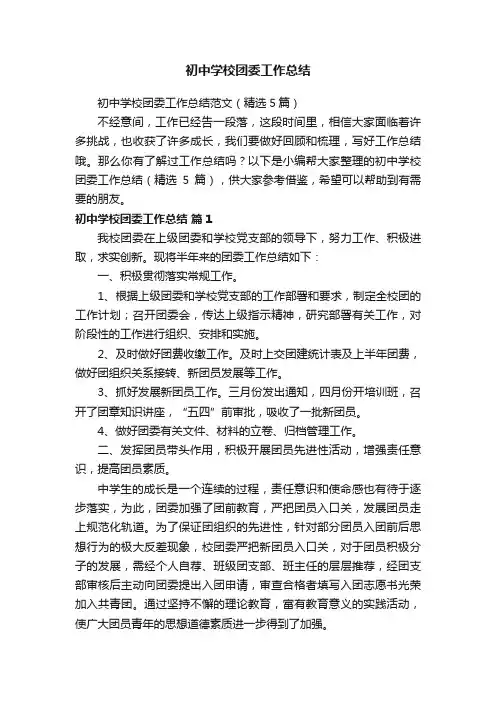 初中学校团委工作总结

初中学校团委工作总结范文（精选5篇）

不经意间，工作已经告一段落，这段时间里，相信大家面临着许多挑战，也收获了许多成长，我们要做好回顾和梳理，写好工作总结哦。那么你有了解过工作总结吗？以下是小编帮大家整理的初中学校团委工作总结（精选 5 篇），供大家参考借鉴，希望可以帮助到有需要的朋友。

初中学校团委工作总结 篇1

我校团委在上级团委和学校党支部的领导下，努力工作、积极进取，求实创新。现将半年来的团委工作总结如下：

一、积极贯彻落实常规工作。

1、根据上级团委和学校党支部的工作部署和要求，制定全校团的工作计划；召开团委会，传达上级指示精神，研究部署有关工作，对阶段性的工作进行组织、安排和实施。

2、及时做好团费收缴工作。及时上交团建统计表及上半年团费，做好团组织关系接转、新团员发展等工作。

3、抓好发展新团员工作。三月份发出通知，四月份开培训班，召开了团章知识讲座，“五四”前审批，吸收了一批新团员。

4、做好团委有关文件、材料的立卷、归档管理工作。

二、发挥团员带头作用，积极开展团员先进性活动，增强责任意识，提高团员素质。

中学生的成长是一个连续的过程，责任意识和使命感也有待于逐步落实，为此，团委加强了团前教育，严把团员入口关，发展团员走上规范化轨道。为了保证团组织的先进性，针对部分团员入团前后思想行为的极大反差现象，校团委严把新团员入口关，对于团员积极分子的发展，需经个人自荐、班级团支部、班主任的层层推荐，经团支部审核后主动向团委提出入团申请，审查合格者填写入团志愿书光荣加入共青团。通过坚持不懈的理论教育，富有教育意义的实践活动，使广大团员青年的思想道德素质进一步得到了加强。